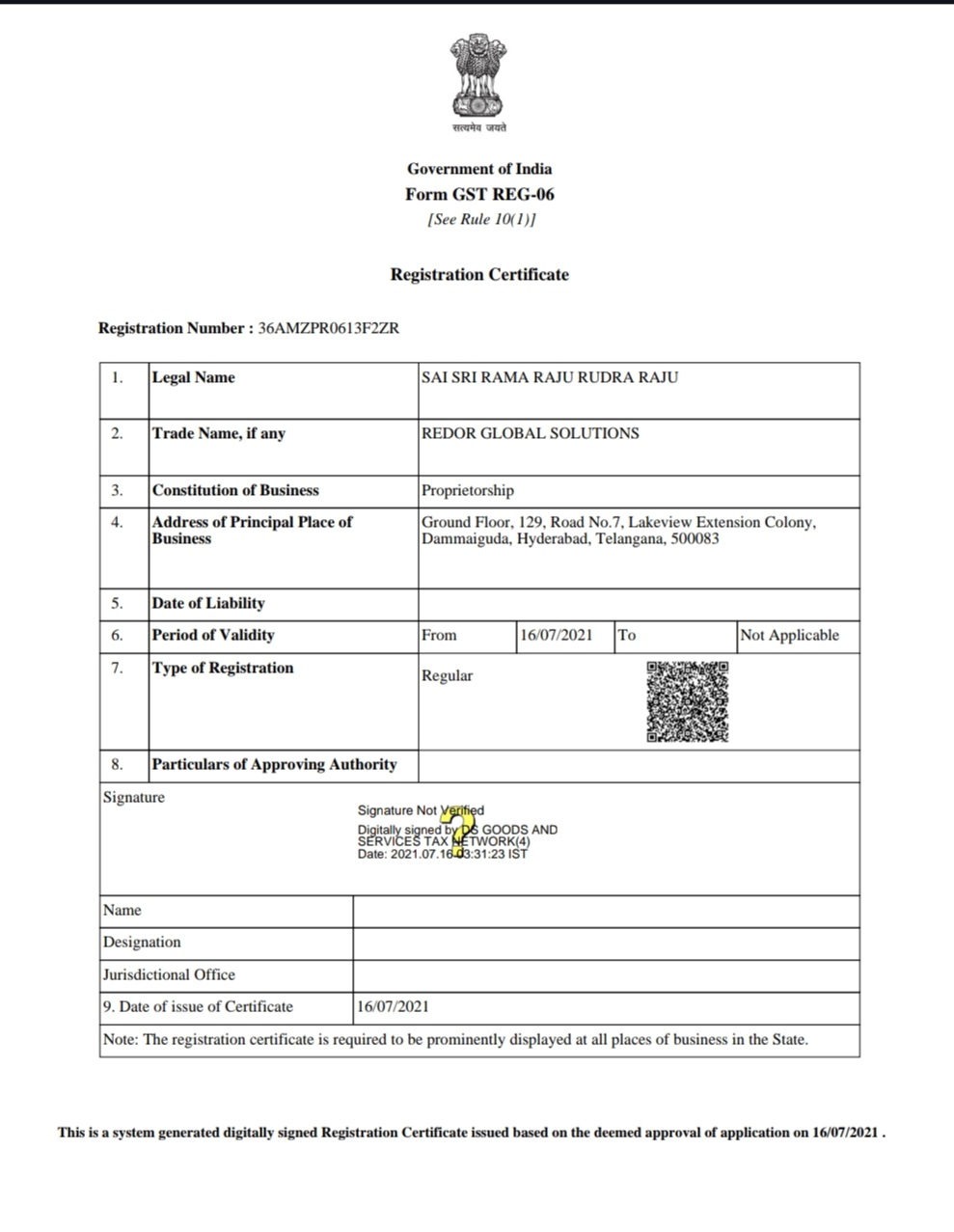 सत्यमेव जयते

Government of India
Form GST REG-06
[See Rule 10(1)]

Registration Certificate

Registration Number : 36AMZPR0613F2ZR

| 1. | Legal Name | SAI SRI RAMA RAJU RUDRA RAJU | | | |
|---|---|---|---|---|---|
| 2. | Trade Name, if any | REDOR GLOBAL SOLUTIONS | | | |
| 3. | Constitution of Business | Proprietorship | | | |
| 4. | Address of Principal Place of Business | Ground Floor, 129, Road No.7, Lakeview Extension Colony, Dammaiguda, Hyderabad, Telangana, 500083 | | | |
| 5. | Date of Liability | | | | |
| 6. | Period of Validity | From | 16/07/2021 | To | Not Applicable |
| 7. | Type of Registration | Regular | | | |
| 8. | Particulars of Approving Authority | | | | |

Signature

Signature Not Verified
Digitally signed by DS GOODS AND SERVICES TAX NETWORK(4)
Date: 2021.07.16 03:31:23 IST

| Name | |
|---|---|
| Designation | |
| Jurisdictional Office | |
| 9. Date of issue of Certificate | 16/07/2021 |

Note: The registration certificate is required to be prominently displayed at all places of business in the State.

This is a system generated digitally signed Registration Certificate issued based on the deemed approval of application on 16/07/2021 .